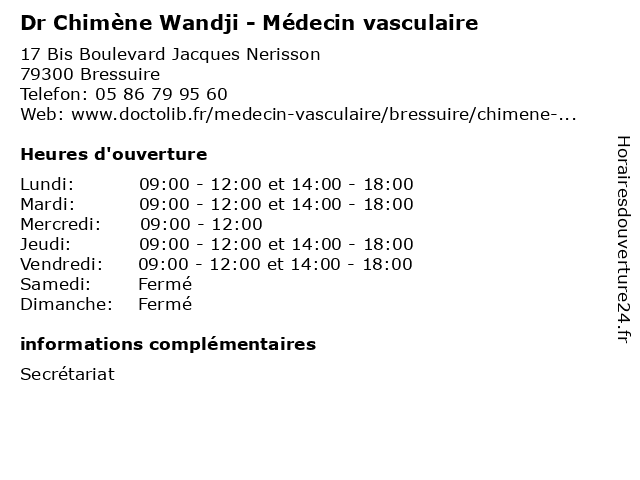 Dr Chimène Wandji - Médecin vasculaire

17 Bis Boulevard Jacques Nerisson
79300 Bressuire
Telefon: 05 86 79 95 60
Web: www.doctolib.fr/medecin-vasculaire/bressuire/chimene-...

Heures d'ouverture

| | |
|---|---|
| Lundi: | 09:00 - 12:00 et 14:00 - 18:00 |
| Mardi: | 09:00 - 12:00 et 14:00 - 18:00 |
| Mercredi: | 09:00 - 12:00 |
| Jeudi: | 09:00 - 12:00 et 14:00 - 18:00 |
| Vendredi: | 09:00 - 12:00 et 14:00 - 18:00 |
| Samedi: | Fermé |
| Dimanche: | Fermé |

informations complémentaires

Secrétariat

Horairesdouverture24.fr